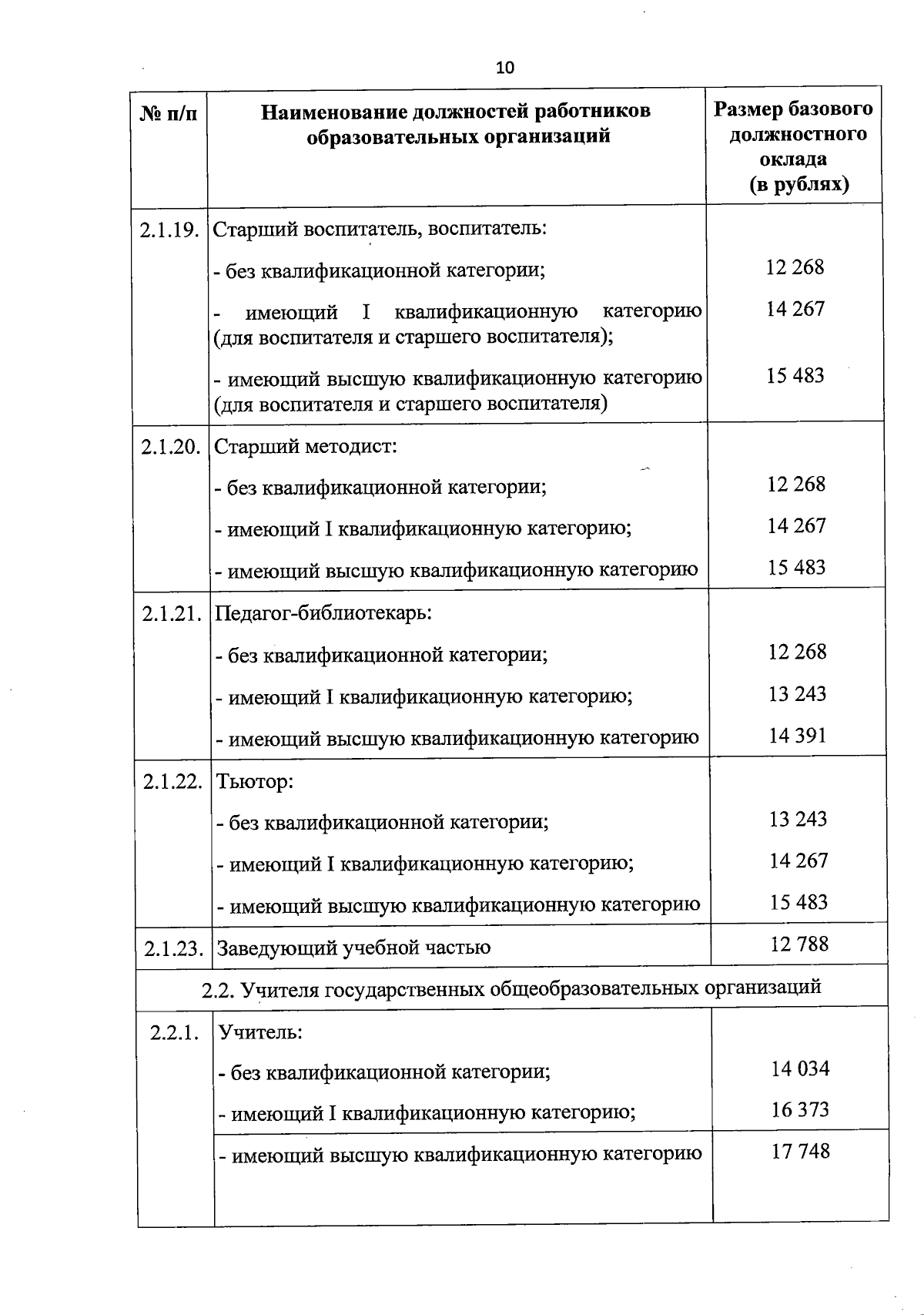 10

| № п/п | Наименование должностей работников образовательных организаций | Размер базового должностного оклада (в рублях) |
|---|---|---|
| 2.1.19. | Старший воспитатель, воспитатель: | |
| | - без квалификационной категории; | 12 268 |
| | - имеющий I квалификационную категорию (для воспитателя и старшего воспитателя); | 14 267 |
| | - имеющий высшую квалификационную категорию (для воспитателя и старшего воспитателя) | 15 483 |
| 2.1.20. | Старший методист: | |
| | - без квалификационной категории; | 12 268 |
| | - имеющий I квалификационную категорию; | 14 267 |
| | - имеющий высшую квалификационную категорию | 15 483 |
| 2.1.21. | Педагог-библиотекарь: | |
| | - без квалификационной категории; | 12 268 |
| | - имеющий I квалификационную категорию; | 13 243 |
| | - имеющий высшую квалификационную категорию | 14 391 |
| 2.1.22. | Тьютор: | |
| | - без квалификационной категории; | 13 243 |
| | - имеющий I квалификационную категорию; | 14 267 |
| | - имеющий высшую квалификационную категорию | 15 483 |
| 2.1.23. | Заведующий учебной частью | 12 788 |
| 2.2. Учителя государственных общеобразовательных организаций | | |
| 2.2.1. | Учитель: | |
| | - без квалификационной категории; | 14 034 |
| | - имеющий I квалификационную категорию; | 16 373 |
| | - имеющий высшую квалификационную категорию | 17 748 |